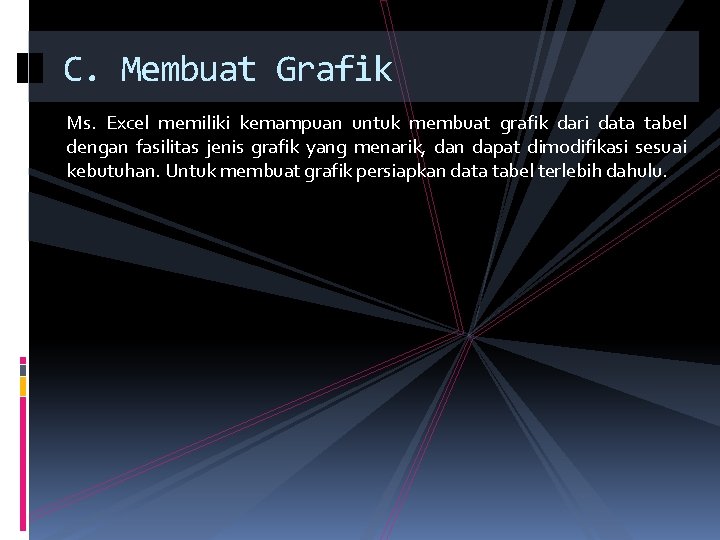 C. Membuat Grafik

Ms. Excel memiliki kemampuan untuk membuat grafik dari data tabel dengan fasilitas jenis grafik yang menarik, dan dapat dimodifikasi sesuai kebutuhan. Untuk membuat grafik persiapkan data tabel terlebih dahulu.